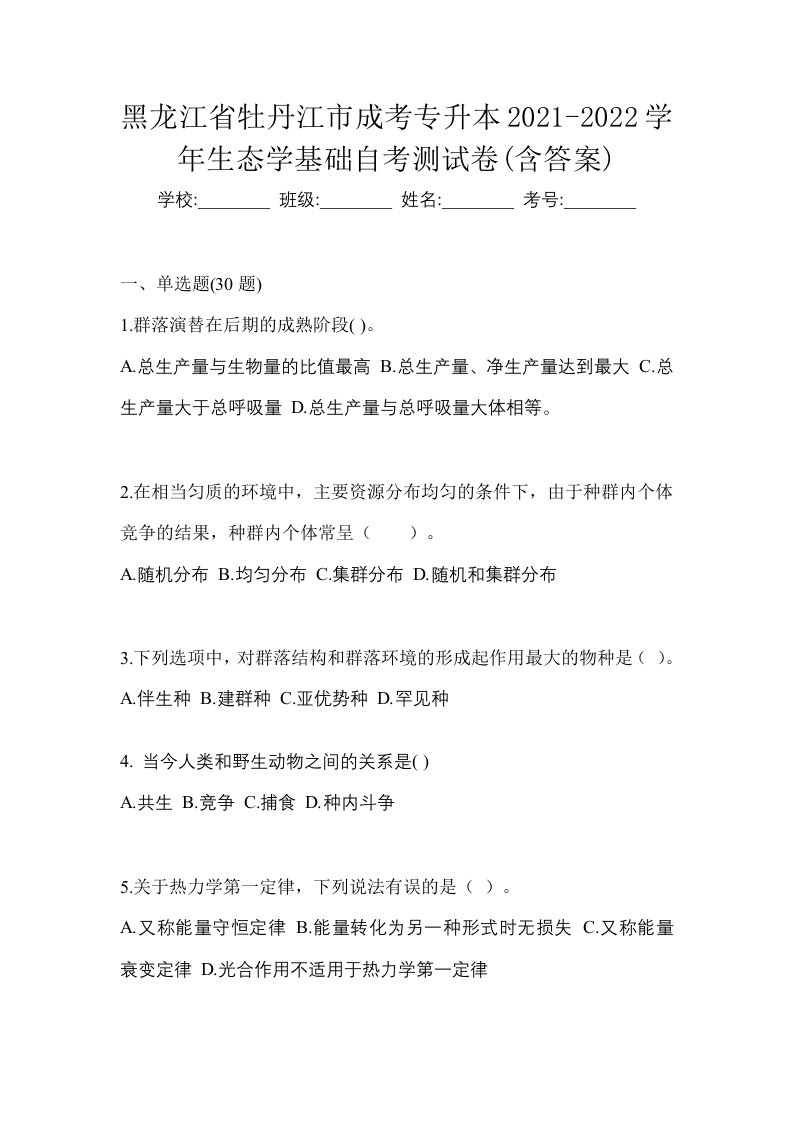 黑龙江省牡丹江市成考专升本2021-2022学年生态学基础自考测试卷(含答案)

学校:________ 班级:________ 姓名:________ 考号:________

一、单选题(30 题)

1.群落演替在后期的成熟阶段( )。

A.总生产量与生物量的比值最高 B.总生产量、净生产量达到最大 C.总生产量大于总呼吸量 D.总生产量与总呼吸量大体相等。

2.在相当匀质的环境中，主要资源分布均匀的条件下，由于种群内个体竞争的结果，种群内个体常呈（　　）。

A.随机分布 B.均匀分布 C.集群分布 D.随机和集群分布

3.下列选项中，对群落结构和群落环境的形成起作用最大的物种是（ ）。

A.伴生种 B.建群种 C.亚优势种 D.罕见种

4. 当今人类和野生动物之间的关系是( )

A.共生 B.竞争 C.捕食 D.种内斗争

5.关于热力学第一定律，下列说法有误的是（ ）。

A.又称能量守恒定律 B.能量转化为另一种形式时无损失 C.又称能量衰变定律 D.光合作用不适用于热力学第一定律